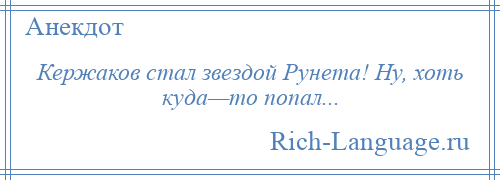 Анекдот

Кержаков стал звездой Рунета! Ну, хоть куда—то попал...

Rich-Language.ru